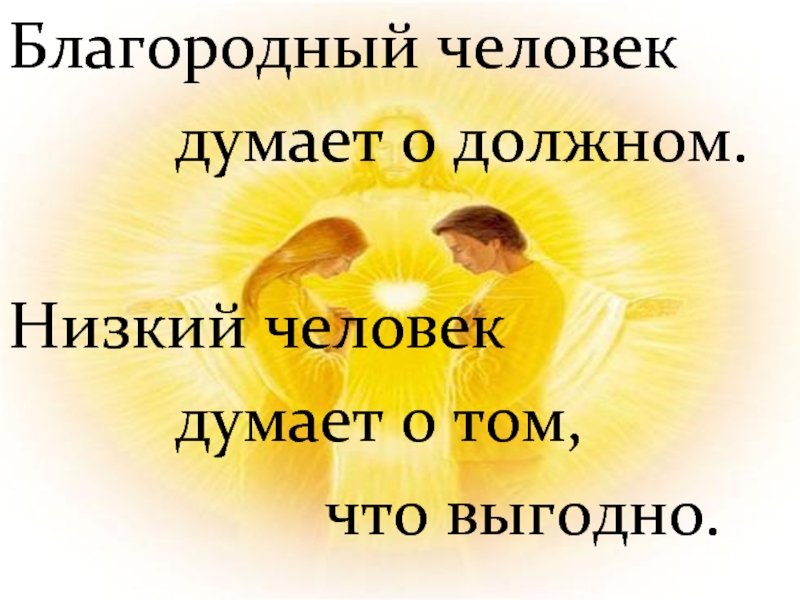 Благородный человек думает о должном.

Низкий человек думает о том, что выгодно.